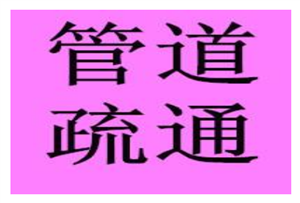 管道
疏通